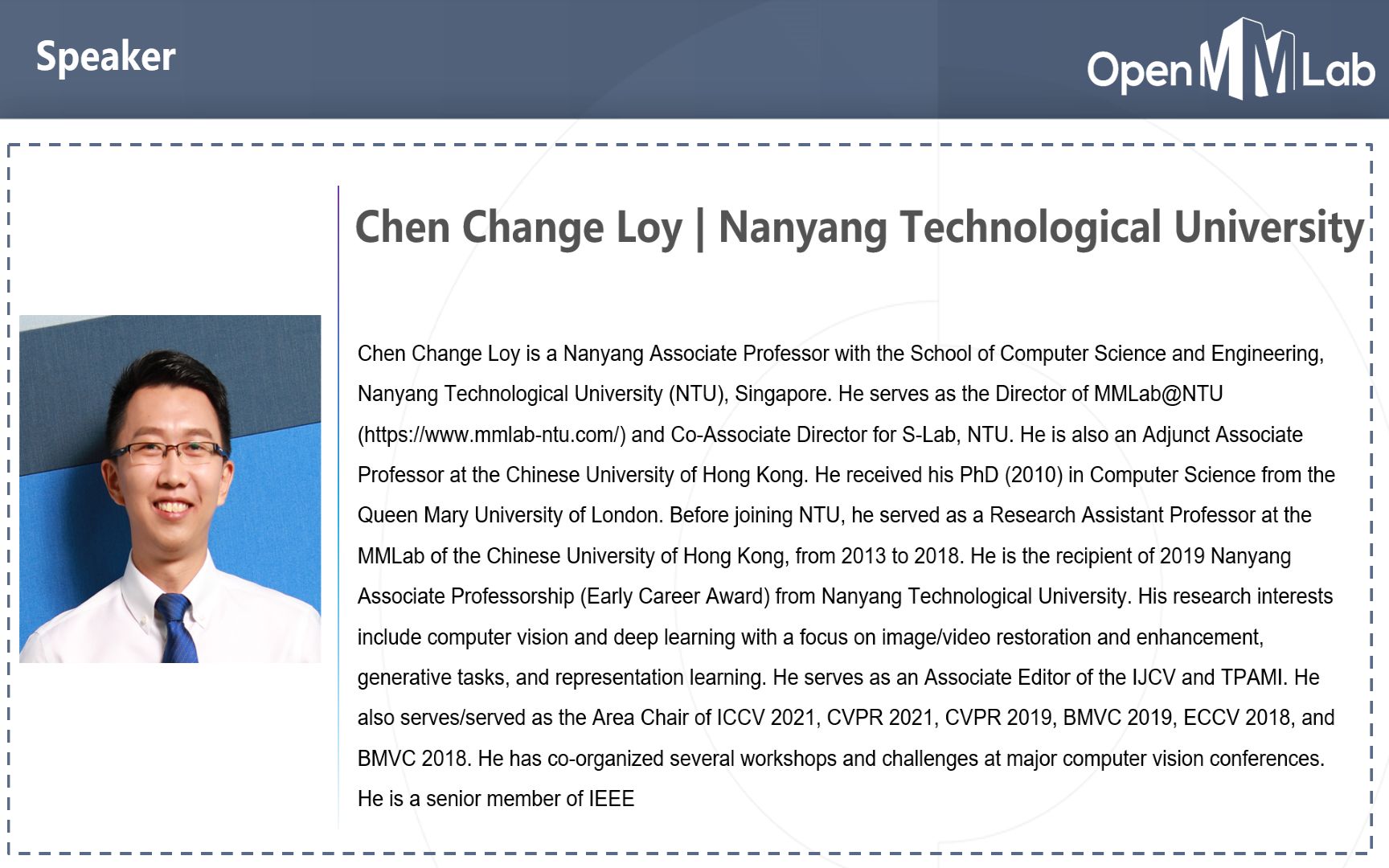 Speaker

OpenMMLab

Chen Change Loy | Nanyang Technological University

Chen Change Loy is a Nanyang Associate Professor with the School of Computer Science and Engineering, Nanyang Technological University (NTU), Singapore. He serves as the Director of MMLab@NTU (https://www.mmlab-ntu.com/) and Co-Associate Director for S-Lab, NTU. He is also an Adjunct Associate Professor at the Chinese University of Hong Kong. He received his PhD (2010) in Computer Science from the Queen Mary University of London. Before joining NTU, he served as a Research Assistant Professor at the MMLab of the Chinese University of Hong Kong, from 2013 to 2018. He is the recipient of 2019 Nanyang Associate Professorship (Early Career Award) from Nanyang Technological University. His research interests include computer vision and deep learning with a focus on image/video restoration and enhancement, generative tasks, and representation learning. He serves as an Associate Editor of the IJCV and TPAMI. He also serves/served as the Area Chair of ICCV 2021, CVPR 2021, CVPR 2019, BMVC 2019, ECCV 2018, and BMVC 2018. He has co-organized several workshops and challenges at major computer vision conferences. He is a senior member of IEEE